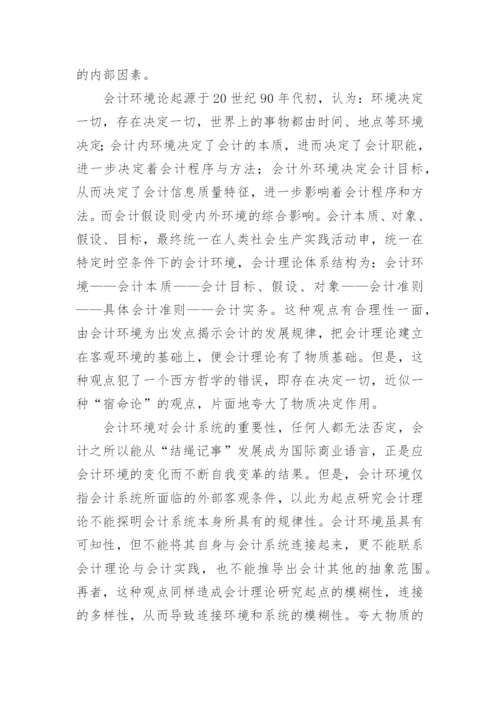 的内部因素。

会计环境论起源于20世纪90年代初，认为：环境决定一切，存在决定一切，世界上的事物都由时间、地点等环境决定;会计内环境决定了会计的本质，进而决定了会计职能，进一步决定着会计程序与方法；会计外环境决定会计目标，从而决定了会计信息质量特征，进一步影响着会计程序和方法。而会计假设则受内外环境的综合影响。会计本质、对象、假设、目标，最终统一在人类社会生产实践活动申，统一在特定时空条件下的会计环境，会计理论体系结构为：会计环境——会计本质——会计目标、假设、对象——会计准则——具体会计准则——会计实务。这种观点有合理性一面，由会计环境为出发点揭示会计的发展规律，把会计理论建立在客观环境的基础上，便会计理论有了物质基础。但是，这种观点犯了一个西方哲学的错误，即存在决定一切，近似一种“宿命论”的观点，片面地夸大了物质决定作用。

会计环境对会计系统的重要性，任何人都无法否定，会计之所以能从“结绳记事”发展成为国际商业语言，正是应会计环境的变化而不断自我变革的结果。但是，会计环境仅指会计系统所面临的外部客观条件，以此为起点研究会计理论不能探明会计系统本身所具有的规律性。会计环境虽具有可知性，但不能将其自身与会计系统连接起来，更不能联系会计理论与会计实践，也不能推导出会计其他的抽象范围。再者，这种观点同样造成会计理论研究起点的模糊性，连接的多样性，从而导致连接环境和系统的模糊性。夸大物质的